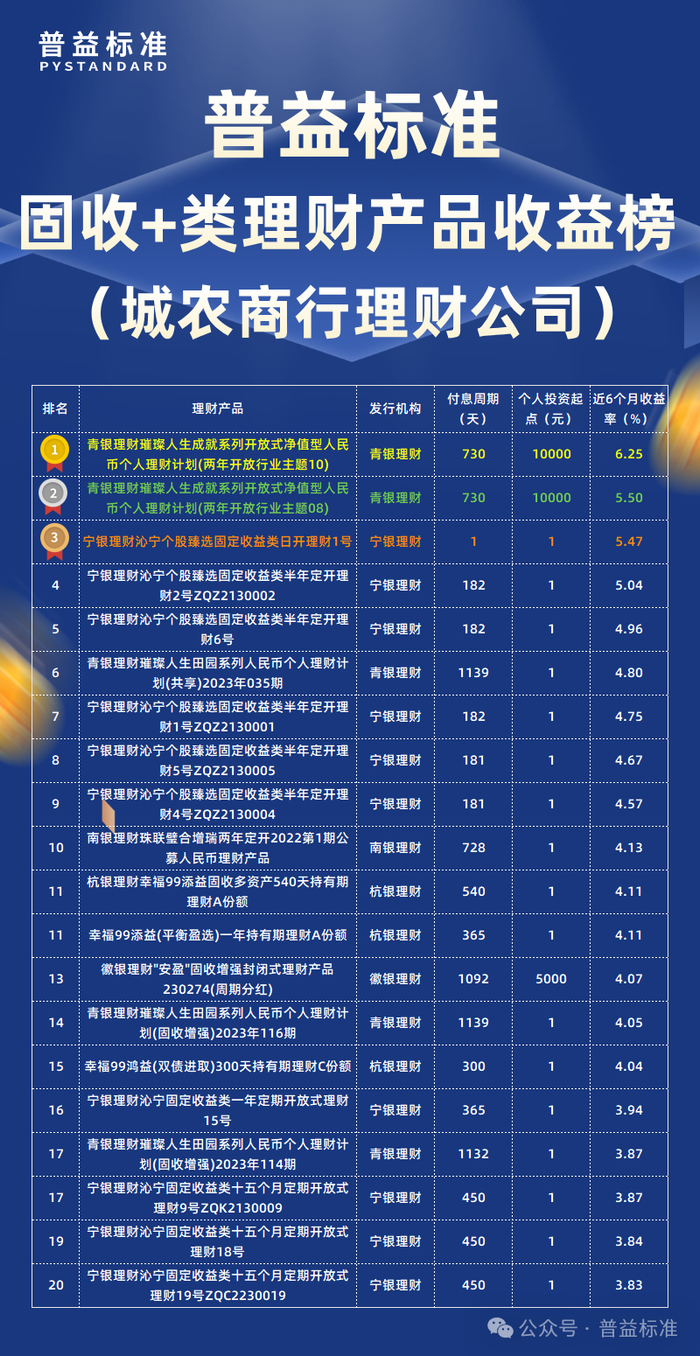 普益标准
PYSTANDARD

普益标准
固收+类理财产品收益榜
（城农商行理财公司）

| 排名 | 理财产品 | 发行机构 | 付息周期（天） | 个人投资起点（元） | 近6个月收益率（%） |
|---|---|---|---|---|---|
| 1 | 青银理财璀璨人生成就系列开放式净值型人民币个人理财计划(两年开放行业主题10) | 青银理财 | 730 | 10000 | 6.25 |
| 2 | 青银理财璀璨人生成就系列开放式净值型人民币个人理财计划(两年开放行业主题08) | 青银理财 | 730 | 10000 | 5.50 |
| 3 | 宁银理财沁宁个股臻选固定收益类日开理财1号 | 宁银理财 | 1 | 1 | 5.47 |
| 4 | 宁银理财沁宁个股臻选固定收益类半年定开理财2号ZQZ2130002 | 宁银理财 | 182 | 1 | 5.04 |
| 5 | 宁银理财沁宁个股臻选固定收益类半年定开理财6号 | 宁银理财 | 182 | 1 | 4.96 |
| 6 | 青银理财璀璨人生田园系列人民币个人理财计划(共享)2023年035期 | 青银理财 | 1139 | 1 | 4.80 |
| 7 | 宁银理财沁宁个股臻选固定收益类半年定开理财1号ZQZ2130001 | 宁银理财 | 182 | 1 | 4.75 |
| 8 | 宁银理财沁宁个股臻选固定收益类半年定开理财5号ZQZ2130005 | 宁银理财 | 181 | 1 | 4.67 |
| 9 | 宁银理财沁宁个股臻选固定收益类半年定开理财4号ZQZ2130004 | 宁银理财 | 181 | 1 | 4.57 |
| 10 | 南银理财珠联璧合增瑞两年定开2022第1期公募人民币理财产品 | 南银理财 | 728 | 1 | 4.13 |
| 11 | 杭银理财幸福99添益固收多资产540天持有期理财A份额 | 杭银理财 | 540 | 1 | 4.11 |
| 11 | 幸福99添益(平衡盈选)一年持有期理财A份额 | 杭银理财 | 365 | 1 | 4.11 |
| 13 | 徽银理财"安盈"固收增强封闭式理财产品230274(周期分红) | 徽银理财 | 1092 | 5000 | 4.07 |
| 14 | 青银理财璀璨人生田园系列人民币个人理财计划(固收增强)2023年116期 | 青银理财 | 1139 | 1 | 4.05 |
| 15 | 幸福99鸿益(双债进取)300天持有期理财C份额 | 杭银理财 | 300 | 1 | 4.04 |
| 16 | 宁银理财沁宁固定收益类一年定期开放式理财15号 | 宁银理财 | 365 | 1 | 3.94 |
| 17 | 青银理财璀璨人生田园系列人民币个人理财计划(固收增强)2023年114期 | 青银理财 | 1132 | 1 | 3.87 |
| 17 | 宁银理财沁宁固定收益类十五个月定期开放式理财9号ZQK2130009 | 宁银理财 | 450 | 1 | 3.87 |
| 19 | 宁银理财沁宁固定收益类十五个月定期开放式理财18号 | 宁银理财 | 450 | 1 | 3.84 |
| 20 | 宁银理财沁宁固定收益类十五个月定期开放式理财19号ZQC2230019 | 宁银理财 | 450 | 1 | 3.83 |

公众号 · 普益标准